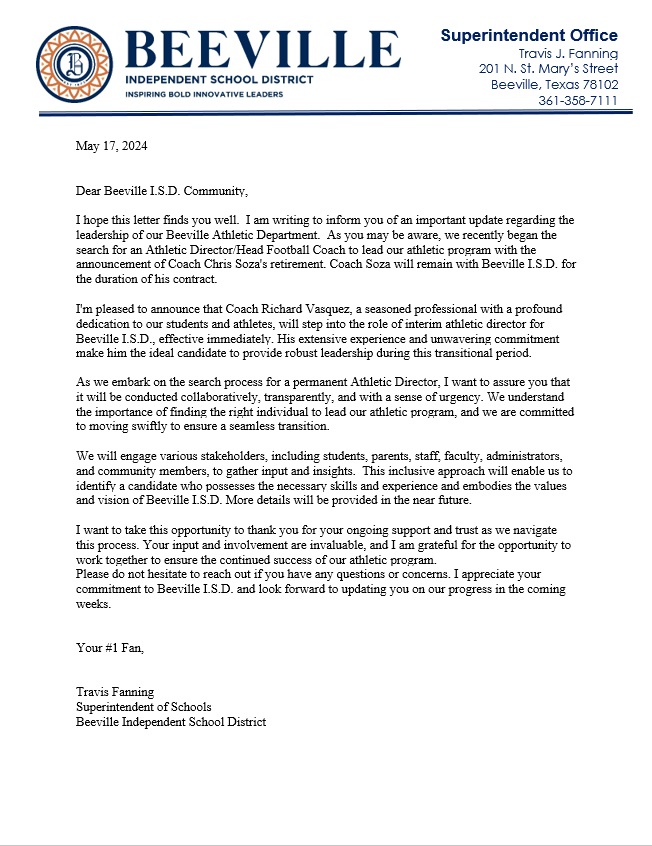 BEEVILLE
INDEPENDENT SCHOOL DISTRICT
INSPIRING BOLD INNOVATIVE LEADERS

Superintendent Office
Travis J. Fanning
201 N. St. Mary's Street
Beeville, Texas 78102
361-358-7111

May 17, 2024

Dear Beeville I.S.D. Community,

I hope this letter finds you well. I am writing to inform you of an important update regarding the leadership of our Beeville Athletic Department. As you may be aware, we recently began the search for an Athletic Director/Head Football Coach to lead our athletic program with the announcement of Coach Chris Soza's retirement. Coach Soza will remain with Beeville I.S.D. for the duration of his contract.

I'm pleased to announce that Coach Richard Vasquez, a seasoned professional with a profound dedication to our students and athletes, will step into the role of interim athletic director for Beeville I.S.D., effective immediately. His extensive experience and unwavering commitment make him the ideal candidate to provide robust leadership during this transitional period.

As we embark on the search process for a permanent Athletic Director, I want to assure you that it will be conducted collaboratively, transparently, and with a sense of urgency. We understand the importance of finding the right individual to lead our athletic program, and we are committed to moving swiftly to ensure a seamless transition.

We will engage various stakeholders, including students, parents, staff, faculty, administrators, and community members, to gather input and insights. This inclusive approach will enable us to identify a candidate who possesses the necessary skills and experience and embodies the values and vision of Beeville I.S.D. More details will be provided in the near future.

I want to take this opportunity to thank you for your ongoing support and trust as we navigate this process. Your input and involvement are invaluable, and I am grateful for the opportunity to work together to ensure the continued success of our athletic program.
Please do not hesitate to reach out if you have any questions or concerns. I appreciate your commitment to Beeville I.S.D. and look forward to updating you on our progress in the coming weeks.

Your #1 Fan,

Travis Fanning
Superintendent of Schools
Beeville Independent School District